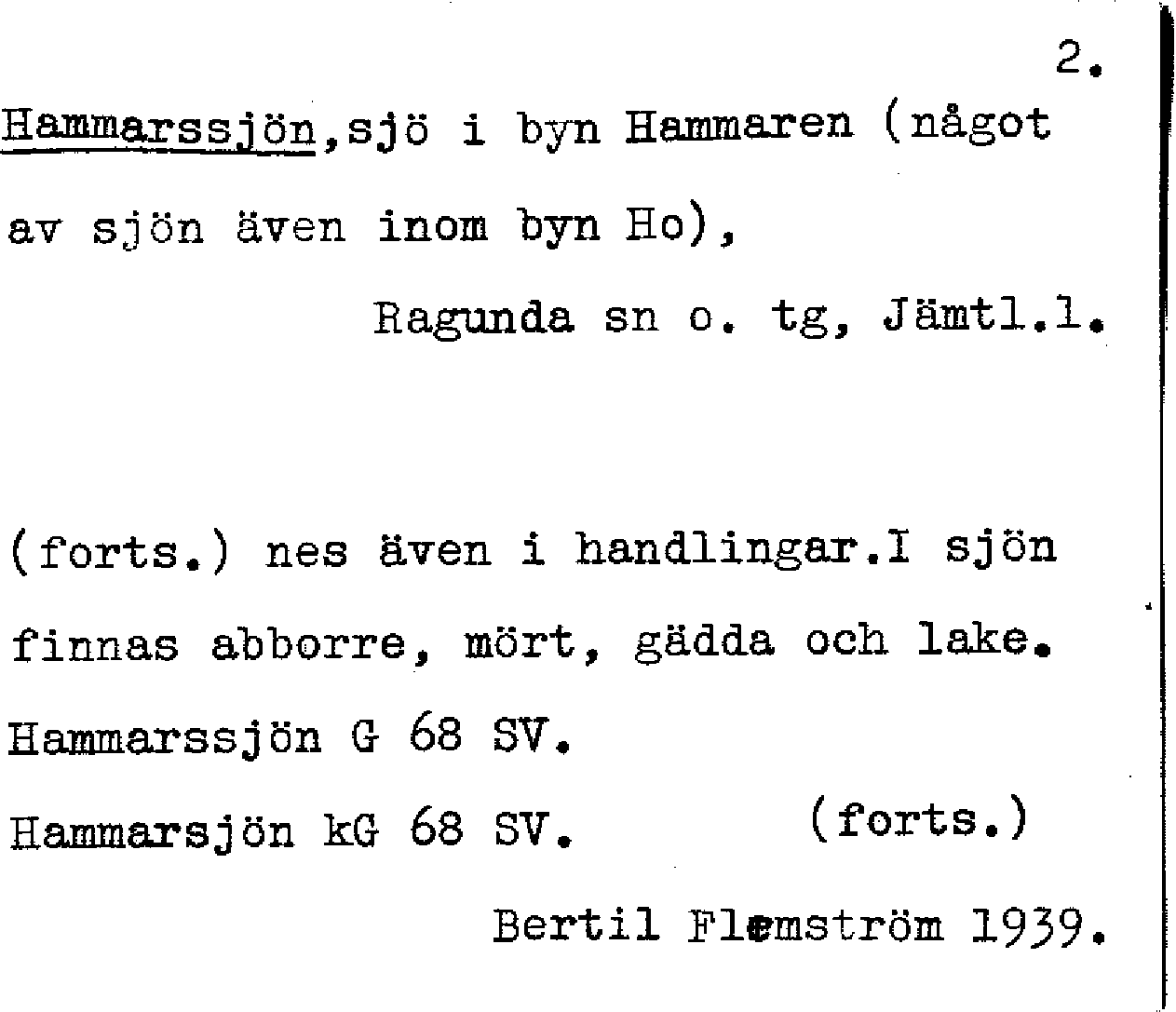 2.

Hammarssjön,sjö i byn Hammaren (något av sjön även inom byn Ho),

Ragunda sn o. tg, Jämtl.l.

(forts.) nes även i handlingar.I sjön finnas abborre, mört, gädda och lake.

Hammarssjön G 68 SV.

Hammarsjön kG 68 SV.

(forts.)

Bertil Flemström 1939.